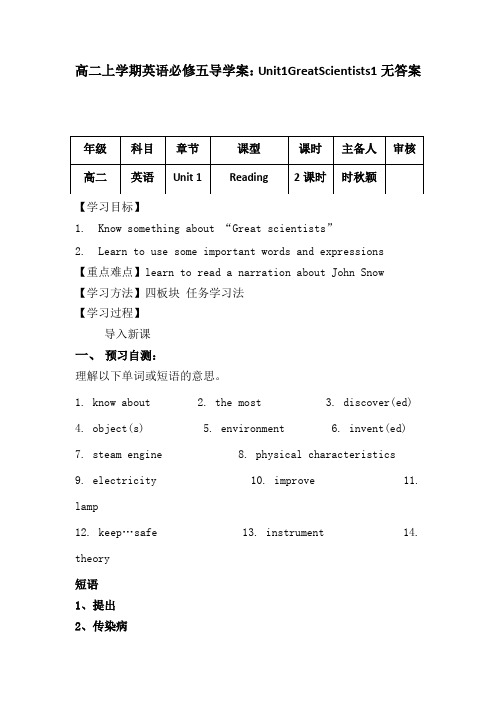 高二上学期英语必修五导学案：Unit1GreatScientists1 无答案

| 年级 | 科目 | 章节 | 课型 | 课时 | 主备人 | 审核 |
|---|---|---|---|---|---|---|
| 高二 | 英语 | Unit 1 | Reading | 2 课时 | 时秋颖 |  |

【学习目标】

1. Know something about “Great scientists”

2. Learn to use some important words and expressions

【重点难点】learn to read a narration about John Snow

【学习方法】四板块 任务学习法

【学习过程】

导入新课

一、 预习自测：

理解以下单词或短语的意思。

1. know about 2. the most 3. discover(ed)

4. object(s) 5. environment 6. invent(ed)

7. steam engine 8. physical characteristics

9. electricity 10. improve 11. lamp

12. keep…safe 13. instrument 14. theory

短语

1、提出

2、传染病